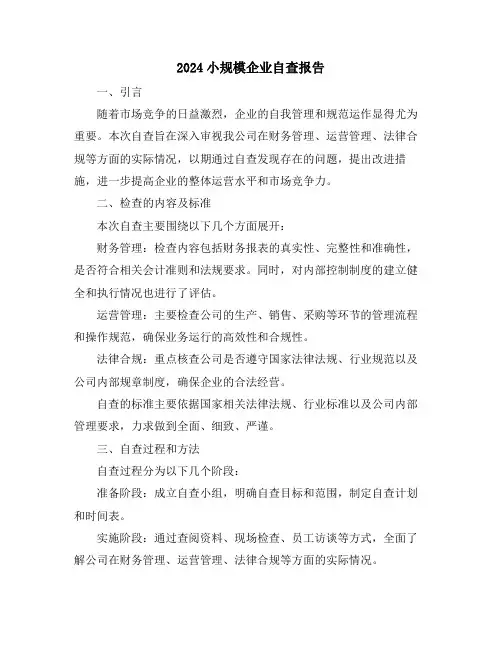 2024 小规模企业自查报告

一、引言

随着市场竞争的日益激烈，企业的自我管理和规范运作显得尤为重要。本次自查旨在深入审视我公司在财务管理、运营管理、法律合规等方面的实际情况，以期通过自查发现存在的问题，提出改进措施，进一步提高企业的整体运营水平和市场竞争力。

二、检查的内容及标准

本次自查主要围绕以下几个方面展开：

财务管理：检查内容包括财务报表的真实性、完整性和准确性，是否符合相关会计准则和法规要求。同时，对内部控制制度的建立健全和执行情况也进行了评估。

运营管理：主要检查公司的生产、销售、采购等环节的管理流程和操作规范，确保业务运行的高效性和合规性。

法律合规：重点核查公司是否遵守国家法律法规、行业规范以及公司内部规章制度，确保企业的合法经营。

自查的标准主要依据国家相关法律法规、行业标准以及公司内部管理要求，力求做到全面、细致、严谨。

三、自查过程和方法

自查过程分为以下几个阶段：

准备阶段：成立自查小组，明确自查目标和范围，制定自查计划和时间表。

实施阶段：通过查阅资料、现场检查、员工访谈等方式，全面了解公司在财务管理、运营管理、法律合规等方面的实际情况。